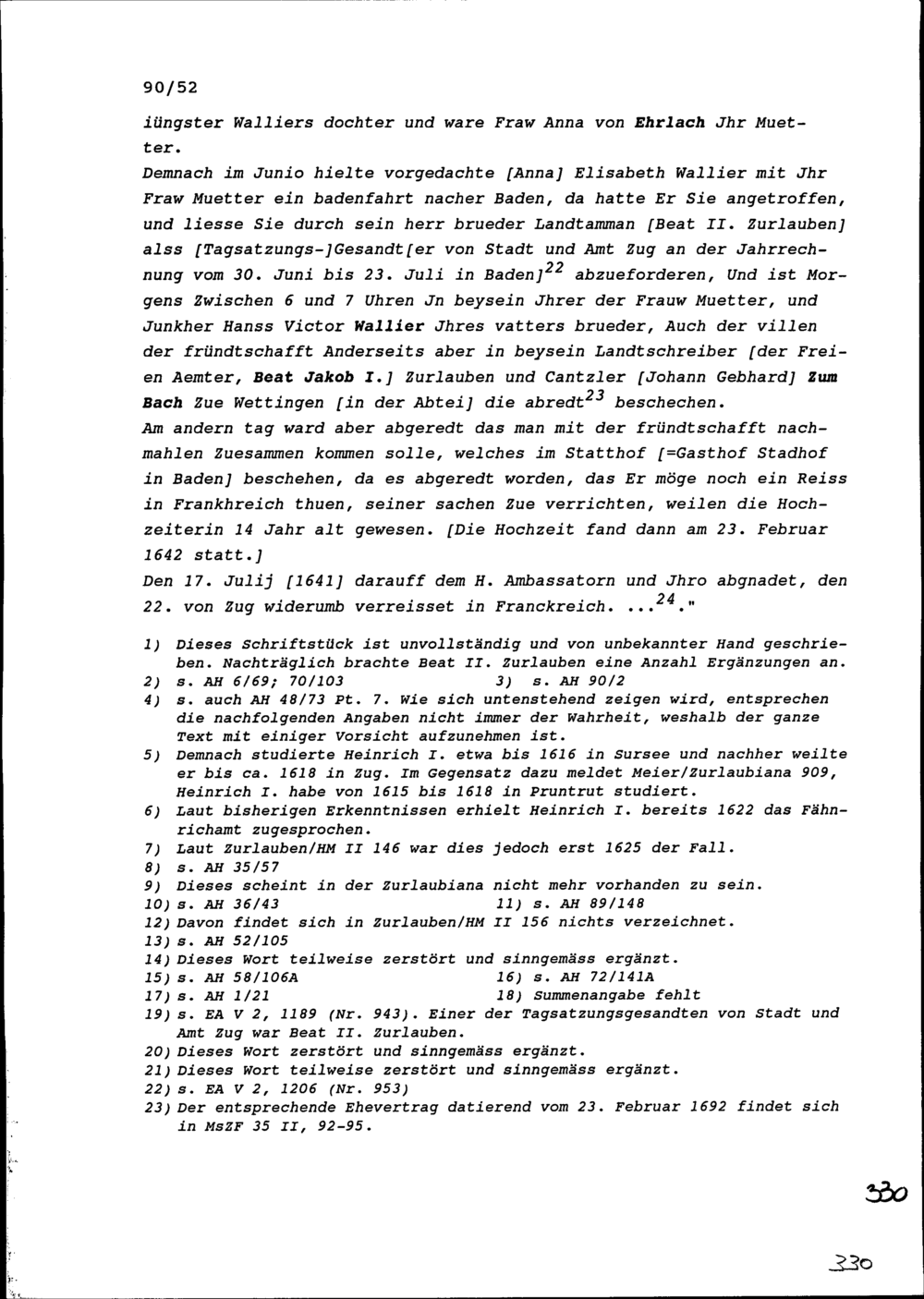 90/52

iüngster Walliers dochter und ware Fraw Anna von Ehrlach Jhr Muetter.

Demnach im Junio hielte vorgedachte [Anna] Elisabeth Wallier mit Jhr Fraw Muetter ein badenfahrt nacher Baden, da hatte Er Sie angetroffen, und liesse Sie durch sein herr brueder Landtamman [Beat II. Zurlauben] alss [Tagsatzungs-]Gesandt[er von Stadt und Amt Zug an der Jahrrechnung vom 30. Juni bis 23. Juli in Baden]$^{22}$ abzueforderen, Und ist Morgens Zwischen 6 und 7 Uhren Jn beysein Jhrer der Frauw Muetter, und Junkher Hanss Victor Wallier Jhres vatters brueder, Auch der villen der fründtschafft Anderseits aber in beysein Landtschreiber [der Freien Aemter, Beat Jakob I.] Zurlauben und Cantzler [Johann Gebhard] Zum Bach Zue Wettingen [in der Abtei] die abredt$^{23}$ beschechen.

Am andern tag ward aber abgeredt das man mit der fründtschafft nachmahlen Zuesammen kommen solle, welches im Statthof [=Gasthof Stadhof in Baden] beschehen, da es abgeredt worden, das Er möge noch ein Reiss in Frankhreich thuen, seiner sachen Zue verrichten, weilen die Hochzeiterin 14 Jahr alt gewesen. [Die Hochzeit fand dann am 23. Februar 1642 statt.]

Den 17. Julij [1641] darauff dem H. Ambassatorn und Jhro abgnadet, den 22. von Zug widerumb verreisset in Franckreich. ...$^{24}$."

1) Dieses Schriftstück ist unvollständig und von unbekannter Hand geschrieben. Nachträglich brachte Beat II. Zurlauben eine Anzahl Ergänzungen an.
2) s. AH 6/69; 70/103 3) s. AH 90/2
4) s. auch AH 48/73 Pt. 7. Wie sich untenstehend zeigen wird, entsprechen die nachfolgenden Angaben nicht immer der Wahrheit, weshalb der ganze Text mit einiger Vorsicht aufzunehmen ist.
5) Demnach studierte Heinrich I. etwa bis 1616 in Sursee und nachher weilte er bis ca. 1618 in Zug. Im Gegensatz dazu meldet Meier/Zurlaubiana 909, Heinrich I. habe von 1615 bis 1618 in Pruntrut studiert.
6) Laut bisherigen Erkenntnissen erhielt Heinrich I. bereits 1622 das Fähnrichamt zugesprochen.
7) Laut Zurlauben/HM II 146 war dies jedoch erst 1625 der Fall.
8) s. AH 35/57
9) Dieses scheint in der Zurlaubiana nicht mehr vorhanden zu sein.
10) s. AH 36/43 11) s. AH 89/148
12) Davon findet sich in Zurlauben/HM II 156 nichts verzeichnet.
13) s. AH 52/105
14) Dieses Wort teilweise zerstört und sinngemäss ergänzt.
15) s. AH 58/106A 16) s. AH 72/141A
17) s. AH 1/21 18) Summenangabe fehlt
19) s. EA V 2, 1189 (Nr. 943). Einer der Tagsatzungsgesandten von Stadt und Amt Zug war Beat II. Zurlauben.
20) Dieses Wort zerstört und sinngemäss ergänzt.
21) Dieses Wort teilweise zerstört und sinngemäss ergänzt.
22) s. EA V 2, 1206 (Nr. 953)
23) Der entsprechende Ehevertrag datierend vom 23. Februar 1692 findet sich in MsZF 35 II, 92-95.

330

330